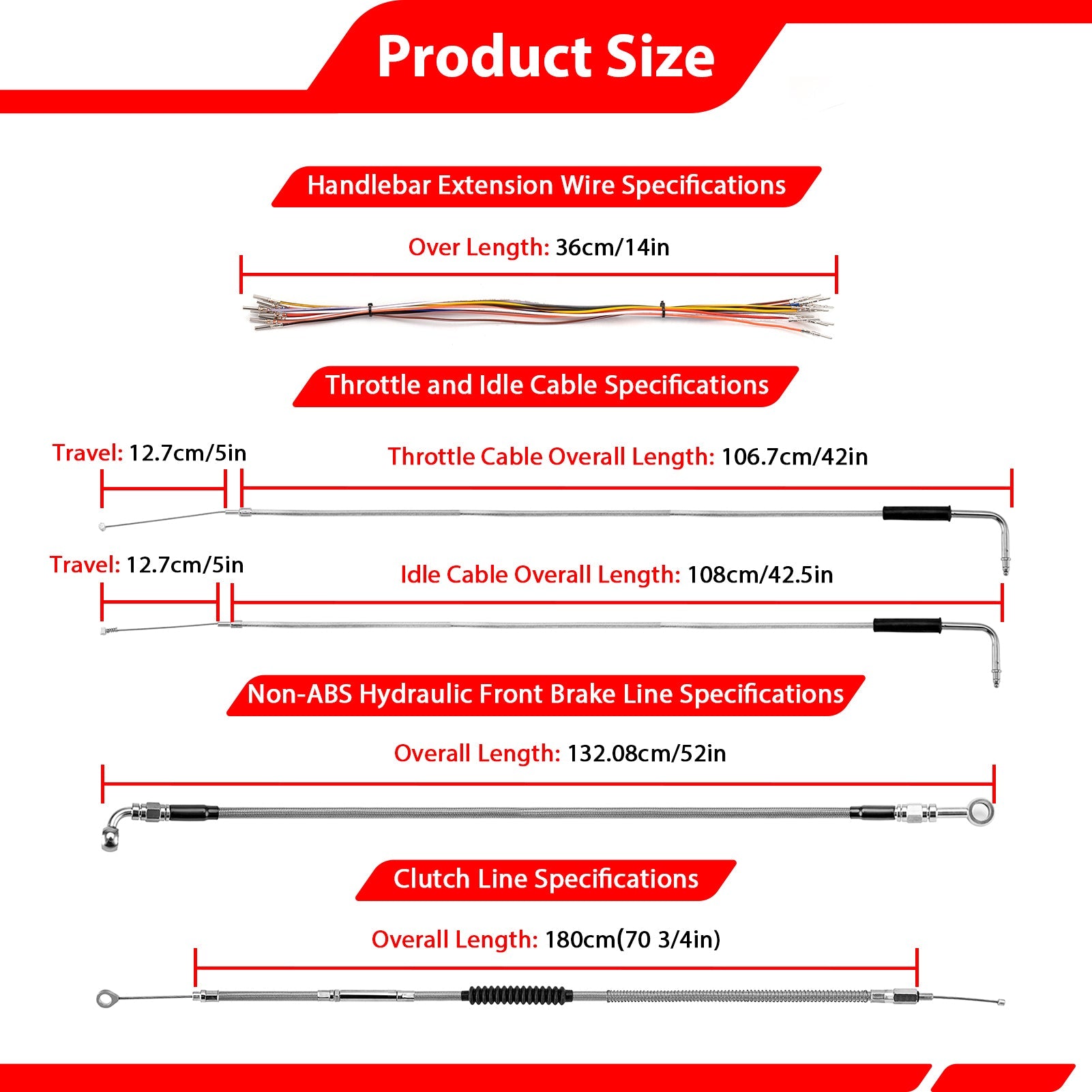 Product Size

Handlebar Extension Wire Specifications

Over Length: 36cm/14in

Throttle and Idle Cable Specifications

Travel: 12.7cm/5in

Throttle Cable Overall Length: 106.7cm/42in

Travel: 12.7cm/5in

Idle Cable Overall Length: 108cm/42.5in

Non-ABS Hydraulic Front Brake Line Specifications

Overall Length: 132.08cm/52in

Clutch Line Specifications

Overall Length: 180cm(70 3/4in)